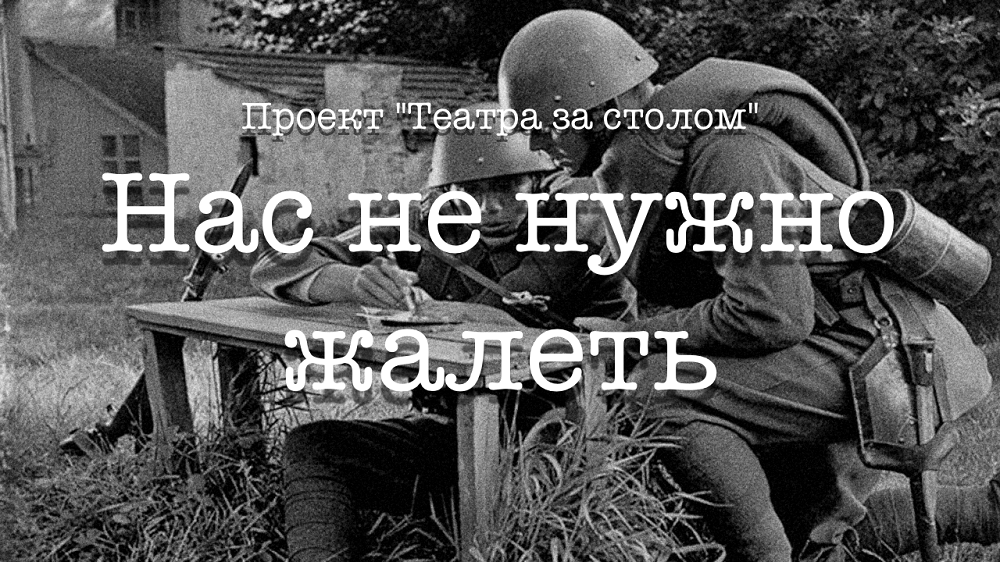 Проект "Театра за столом"

Нас не нужно жалеть